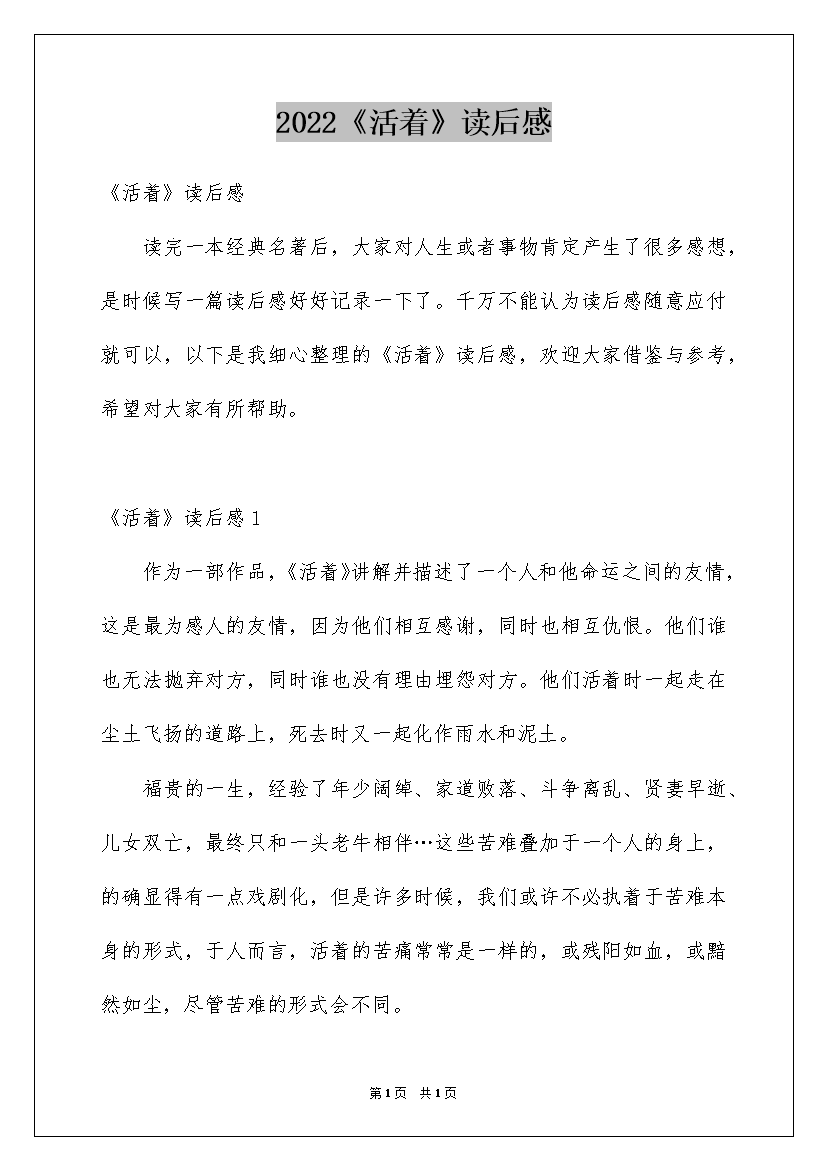 2022《活着》读后感

《活着》读后感

读完一本经典名著后，大家对人生或者事物肯定产生了很多感想，是时候写一篇读后感好好记录一下了。千万不能认为读后感随意应付就可以，以下是我细心整理的《活着》读后感，欢迎大家借鉴与参考，希望对大家有所帮助。

《活着》读后感1

作为一部作品，《活着》讲解并描述了一个人和他命运之间的友情，这是最为感人的友情，因为他们相互感谢，同时也相互仇恨。他们谁也无法抛弃对方，同时谁也没有理由埋怨对方。他们活着时一起走在尘土飞扬的道路上，死去时又一起化作雨水和泥土。

福贵的一生，经验了年少阔绰、家道败落、斗争离乱、贤妻早逝、儿女双亡，最终只和一头老牛相伴…这些苦难叠加于一个人的身上，的确显得有一点戏剧化，但是许多时候，我们或许不必执着于苦难本身的形式，于人而言，活着的苦痛常常是一样的，或残阳如血，或黯然如尘，尽管苦难的形式会不同。

第1页 共1页